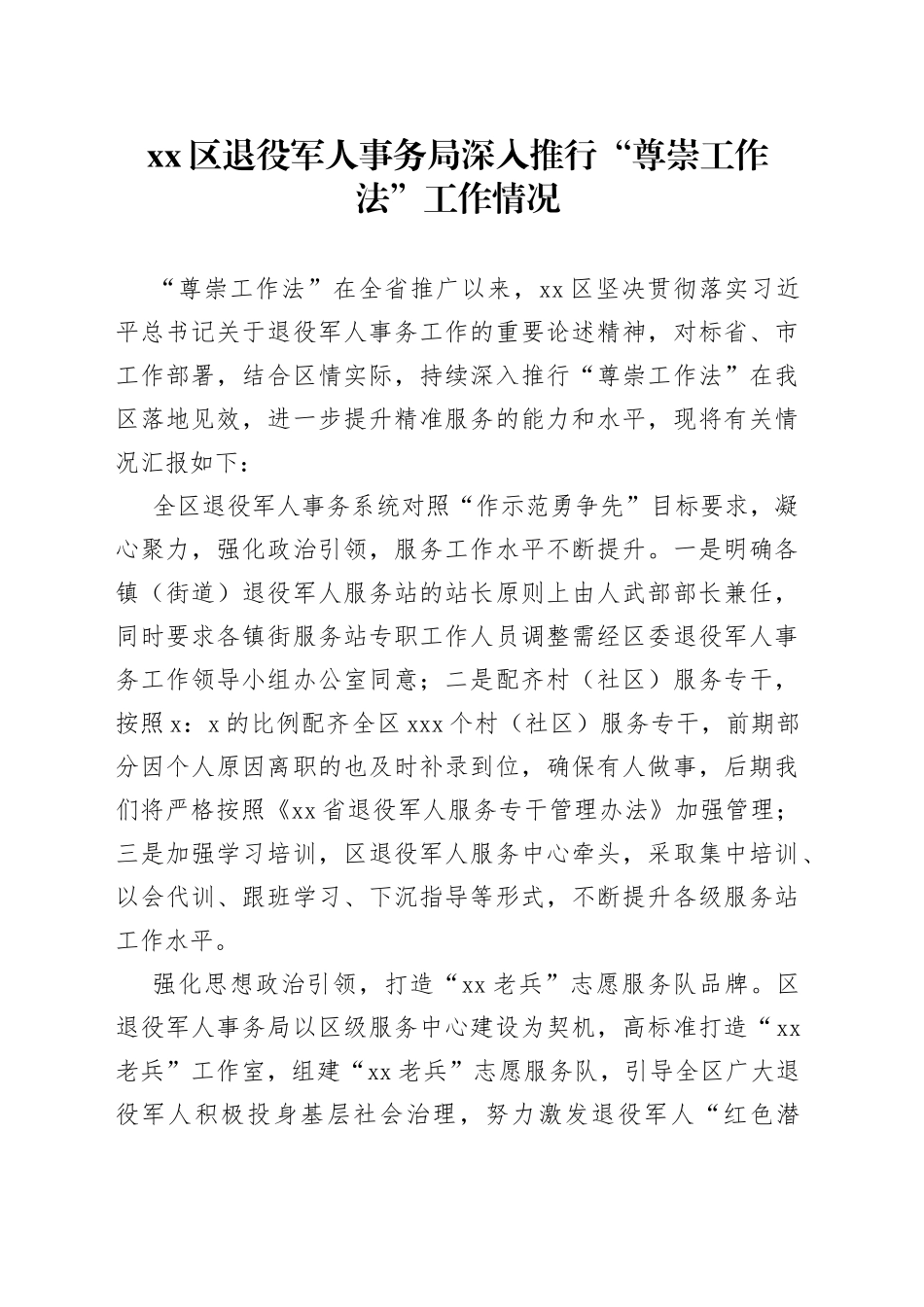 xx区退役军人事务局深入推行“尊崇工作法”工作情况

“尊崇工作法”在全省推广以来，xx区坚决贯彻落实习近平总书记关于退役军人事务工作的重要论述精神，对标省、市工作部署，结合区情实际，持续深入推行“尊崇工作法”在我区落地见效，进一步提升精准服务的能力和水平，现将有关情况汇报如下：

全区退役军人事务系统对照“作示范勇争先”目标要求，凝心聚力，强化政治引领，服务工作水平不断提升。一是明确各镇（街道）退役军人服务站的站长原则上由人武部部长兼任，同时要求各镇街服务站专职工作人员调整需经区委退役军人事务工作领导小组办公室同意；二是配齐村（社区）服务专干，按照x：x的比例配齐全区xxx个村（社区）服务专干，前期部分因个人原因离职的也及时补录到位，确保有人做事，后期我们将严格按照《xx省退役军人服务专干管理办法》加强管理；三是加强学习培训，区退役军人服务中心牵头，采取集中培训、以会代训、跟班学习、下沉指导等形式，不断提升各级服务站工作水平。

强化思想政治引领，打造“xx老兵”志愿服务队品牌。区退役军人事务局以区级服务中心建设为契机，高标准打造“xx老兵”工作室，组建“xx老兵”志愿服务队，引导全区广大退役军人积极投身基层社会治理，努力激发退役军人“红色潜